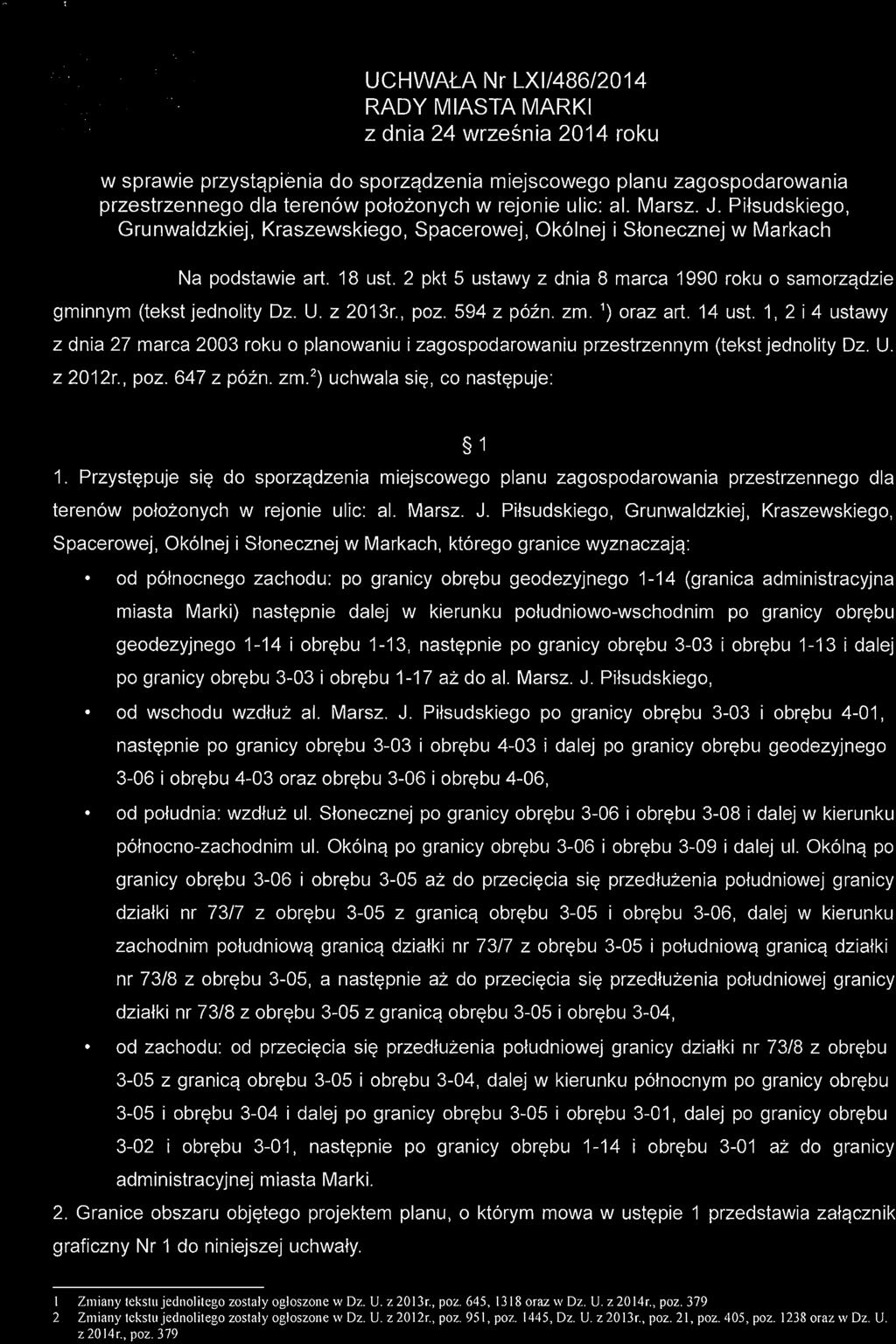 UCHWAŁA Nr LXI/486/2014
RADY MIASTA MARKI
z dnia 24 września 2014 roku

w sprawie przystąpienia do sporządzenia miejscowego planu zagospodarowania przestrzennego dla terenów położonych w rejonie ulic: al. Marsz. J. Piłsudskiego, Grunwaldzkiej, Kraszewskiego, Spacerowej, Okólnej i Słonecznej w Markach

Na podstawie art. 18 ust. 2 pkt 5 ustawy z dnia 8 marca 1990 roku o samorządzie gminnym (tekst jednolity Dz. U. z 2013r., poz. 594 z późn. zm. $^1$) oraz art. 14 ust. 1, 2 i 4 ustawy z dnia 27 marca 2003 roku o planowaniu i zagospodarowaniu przestrzennym (tekst jednolity Dz. U. z 2012r., poz. 647 z późn. zm.$^2$) uchwala się, co następuje:

§ 1

1. Przystępuje się do sporządzenia miejscowego planu zagospodarowania przestrzennego dla terenów położonych w rejonie ulic: al. Marsz. J. Piłsudskiego, Grunwaldzkiej, Kraszewskiego, Spacerowej, Okólnej i Słonecznej w Markach, którego granice wyznaczają:

• od północnego zachodu: po granicy obrębu geodezyjnego 1-14 (granica administracyjna miasta Marki) następnie dalej w kierunku południowo-wschodnim po granicy obrębu geodezyjnego 1-14 i obrębu 1-13, następnie po granicy obrębu 3-03 i obrębu 1-13 i dalej po granicy obrębu 3-03 i obrębu 1-17 aż do al. Marsz. J. Piłsudskiego,

• od wschodu wzdłuż al. Marsz. J. Piłsudskiego po granicy obrębu 3-03 i obrębu 4-01, następnie po granicy obrębu 3-03 i obrębu 4-03 i dalej po granicy obrębu geodezyjnego 3-06 i obrębu 4-03 oraz obrębu 3-06 i obrębu 4-06,

• od południa: wzdłuż ul. Słonecznej po granicy obrębu 3-06 i obrębu 3-08 i dalej w kierunku północno-zachodnim ul. Okólną po granicy obrębu 3-06 i obrębu 3-09 i dalej ul. Okólną po granicy obrębu 3-06 i obrębu 3-05 aż do przecięcia się przedłużenia południowej granicy działki nr 73/7 z obrębu 3-05 z granicą obrębu 3-05 i obrębu 3-06, dalej w kierunku zachodnim południową granicą działki nr 73/7 z obrębu 3-05 i południową granicą działki nr 73/8 z obrębu 3-05, a następnie aż do przecięcia się przedłużenia południowej granicy działki nr 73/8 z obrębu 3-05 z granicą obrębu 3-05 i obrębu 3-04,

• od zachodu: od przecięcia się przedłużenia południowej granicy działki nr 73/8 z obrębu 3-05 z granicą obrębu 3-05 i obrębu 3-04, dalej w kierunku północnym po granicy obrębu 3-05 i obrębu 3-04 i dalej po granicy obrębu 3-05 i obrębu 3-01, dalej po granicy obrębu 3-02 i obrębu 3-01, następnie po granicy obrębu 1-14 i obrębu 3-01 aż do granicy administracyjnej miasta Marki.

2. Granice obszaru objętego projektem planu, o którym mowa w ustępie 1 przedstawia załącznik graficzny Nr 1 do niniejszej uchwały.

1 Zmiany tekstu jednolitego zostały ogłoszone w Dz. U. z 2013r., poz. 645, 1318 oraz w Dz. U. z 2014r., poz. 379
2 Zmiany tekstu jednolitego zostały ogłoszone w Dz. U. z 2012r., poz. 951, poz. 1445, Dz. U. z 2013r., poz. 21, poz. 405, poz. 1238 oraz w Dz. U. z 2014r., poz. 379